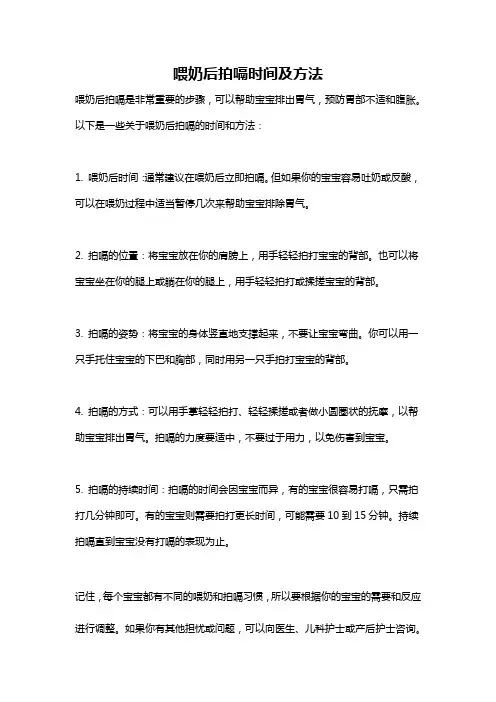 喂奶后拍嗝时间及方法

喂奶后拍嗝是非常重要的步骤，可以帮助宝宝排出胃气，预防胃部不适和腹胀。以下是一些关于喂奶后拍嗝的时间和方法：

1. 喂奶后时间：通常建议在喂奶后立即拍嗝。但如果你的宝宝容易吐奶或反酸，可以在喂奶过程中适当暂停几次来帮助宝宝排除胃气。

2. 拍嗝的位置：将宝宝放在你的肩膀上，用手轻轻拍打宝宝的背部。也可以将宝宝坐在你的腿上或躺在你的腿上，用手轻轻拍打或揉搓宝宝的背部。

3. 拍嗝的姿势：将宝宝的身体竖直地支撑起来，不要让宝宝弯曲。你可以用一只手托住宝宝的下巴和胸部，同时用另一只手拍打宝宝的背部。

4. 拍嗝的方式：可以用手掌轻轻拍打、轻轻揉搓或者做小圆圈状的抚摩，以帮助宝宝排出胃气。拍嗝的力度要适中，不要过于用力，以免伤害到宝宝。

5. 拍嗝的持续时间：拍嗝的时间会因宝宝而异，有的宝宝很容易打嗝，只需拍打几分钟即可。有的宝宝则需要拍打更长时间，可能需要 10 到 15 分钟。持续拍嗝直到宝宝没有打嗝的表现为止。

记住，每个宝宝都有不同的喂奶和拍嗝习惯，所以要根据你的宝宝的需要和反应进行调整。如果你有其他担忧或问题，可以向医生、儿科护士或产后护士咨询。